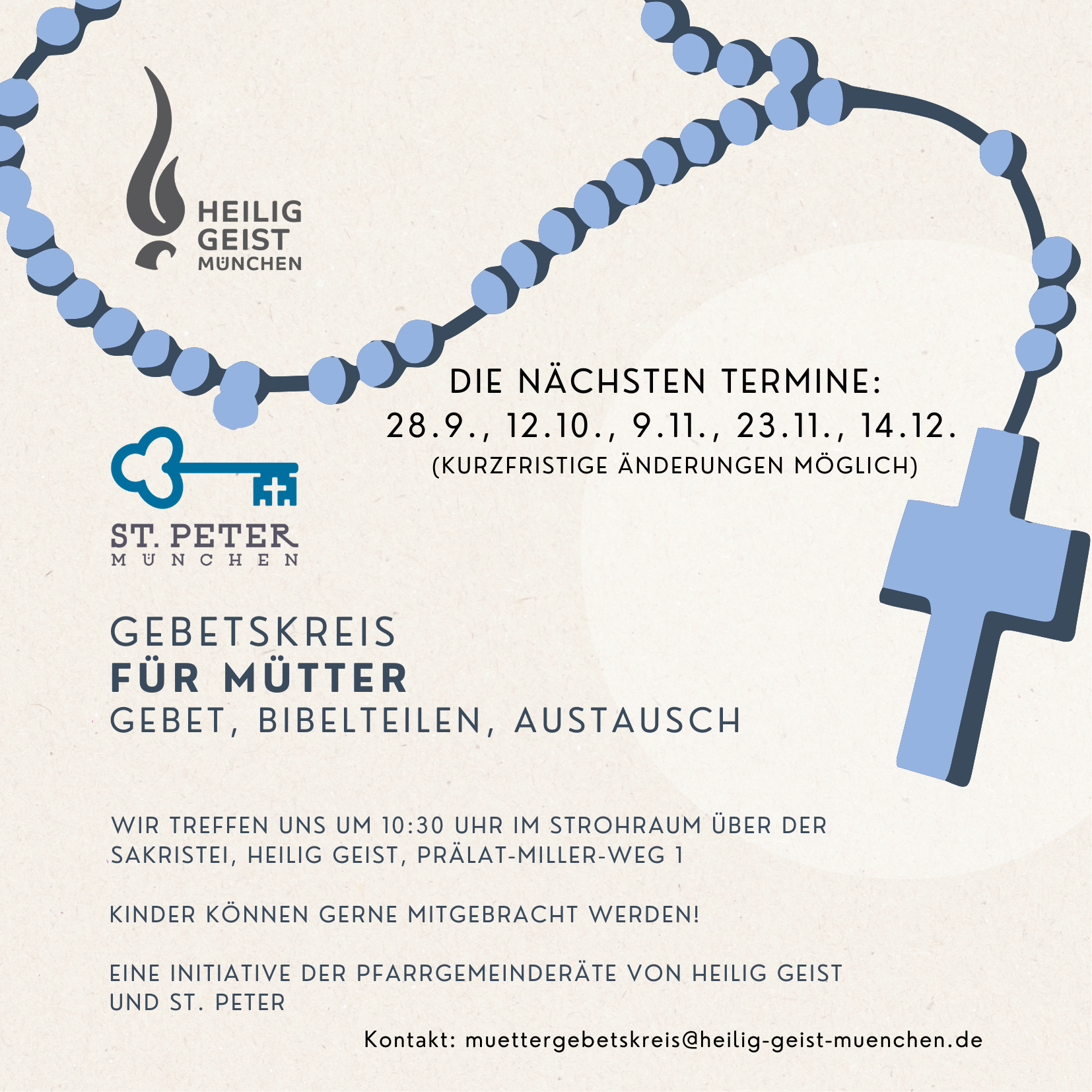 HEILIG
GEIST
MÜNCHEN

DIE NÄCHSTEN TERMINE:
28.9., 12.10., 9.11., 23.11., 14.12.
(KURZFRISTIGE ÄNDERUNGEN MÖGLICH)

ST. PETER
MÜNCHEN

GEBETSKREIS
FÜR MÜTTER
GEBET, BIBELTEILEN, AUSTAUSCH

WIR TREFFEN UNS UM 10:30 UHR IM STROHRAUM ÜBER DER SAKRISTEI, HEILIG GEIST, PRÄLAT-MILLER-WEG 1

KINDER KÖNNEN GERNE MITGEBRACHT WERDEN!

EINE INITIATIVE DER PFARRGEMEINDERÄTE VON HEILIG GEIST UND ST. PETER

Kontakt: muettergebetskreis@heilig-geist-muenchen.de